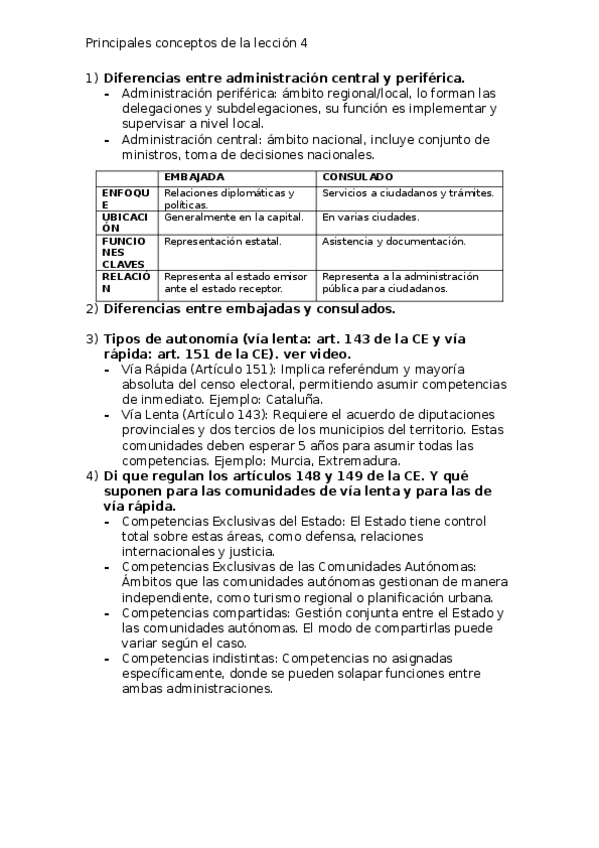 Principales conceptos de la lección 4

1) **Diferencias entre administración central y periférica.**
- Administración periférica: ámbito regional/local, lo forman las delegaciones y subdelegaciones, su función es implementar y supervisar a nivel local.
- Administración central: ámbito nacional, incluye conjunto de ministros, toma de decisiones nacionales.

| | EMBAJADA | CONSULADO |
|---|---|---|
| ENFOQUE | Relaciones diplomáticas y políticas. | Servicios a ciudadanos y trámites. |
| UBICACIÓN | Generalmente en la capital. | En varias ciudades. |
| FUNCIONES CLAVES | Representación estatal. | Asistencia y documentación. |
| RELACIÓN | Representa al estado emisor ante el estado receptor. | Representa a la administración pública para ciudadanos. |

2) **Diferencias entre embajadas y consulados.**

3) **Tipos de autonomía (vía lenta: art. 143 de la CE y vía rápida: art. 151 de la CE). ver video.**
- Vía Rápida (Artículo 151): Implica referéndum y mayoría absoluta del censo electoral, permitiendo asumir competencias de inmediato. Ejemplo: Cataluña.
- Vía Lenta (Artículo 143): Requiere el acuerdo de diputaciones provinciales y dos tercios de los municipios del territorio. Estas comunidades deben esperar 5 años para asumir todas las competencias. Ejemplo: Murcia, Extremadura.

4) **Di que regulan los artículos 148 y 149 de la CE. Y qué suponen para las comunidades de vía lenta y para las de vía rápida.**
- Competencias Exclusivas del Estado: El Estado tiene control total sobre estas áreas, como defensa, relaciones internacionales y justicia.
- Competencias Exclusivas de las Comunidades Autónomas: Ámbitos que las comunidades autónomas gestionan de manera independiente, como turismo regional o planificación urbana.
- Competencias compartidas: Gestión conjunta entre el Estado y las comunidades autónomas. El modo de compartirlas puede variar según el caso.
- Competencias indistintas: Competencias no asignadas específicamente, donde se pueden solapar funciones entre ambas administraciones.